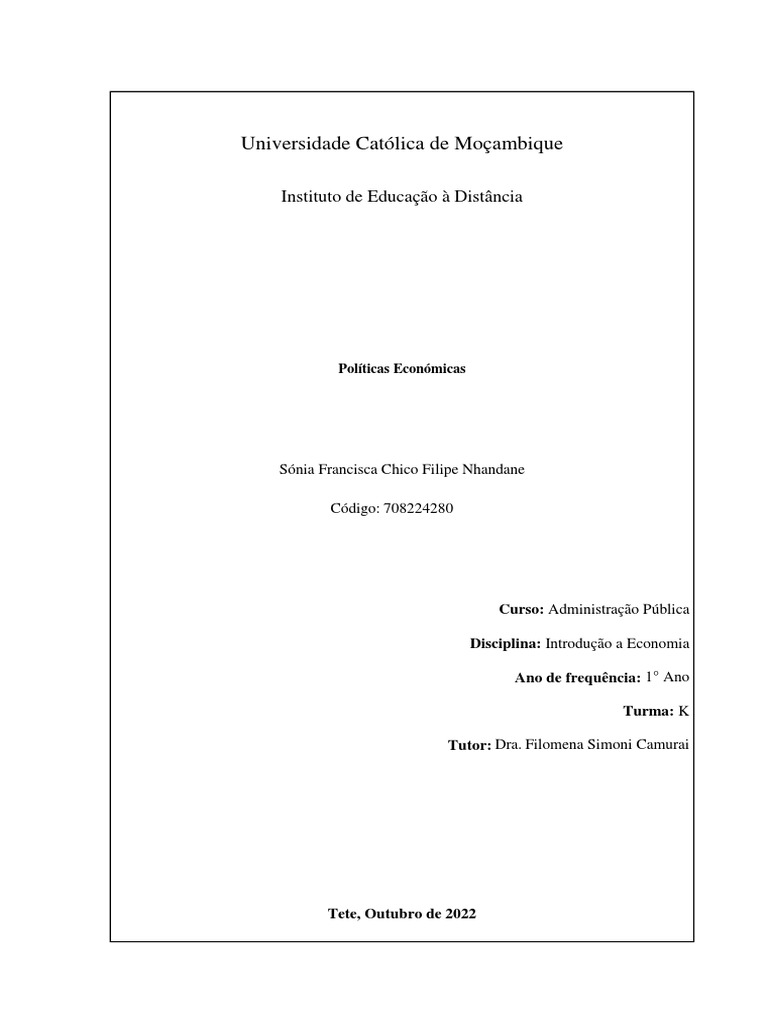 Universidade Católica de Moçambique

Instituto de Educação à Distância

Políticas Económicas

Sónia Francisca Chico Filipe Nhandane

Código: 708224280

Curso: Administração Pública

Disciplina: Introdução a Economia

Ano de frequência: 1° Ano

Turma: K

Tutor: Dra. Filomena Simoni Camurai

Tete, Outubro de 2022